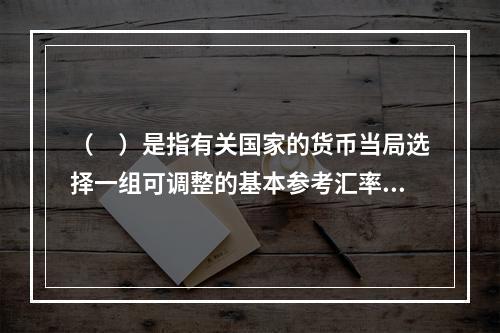 （　）是指有关国家的货币当局选择一组可调整的基本参考汇率...